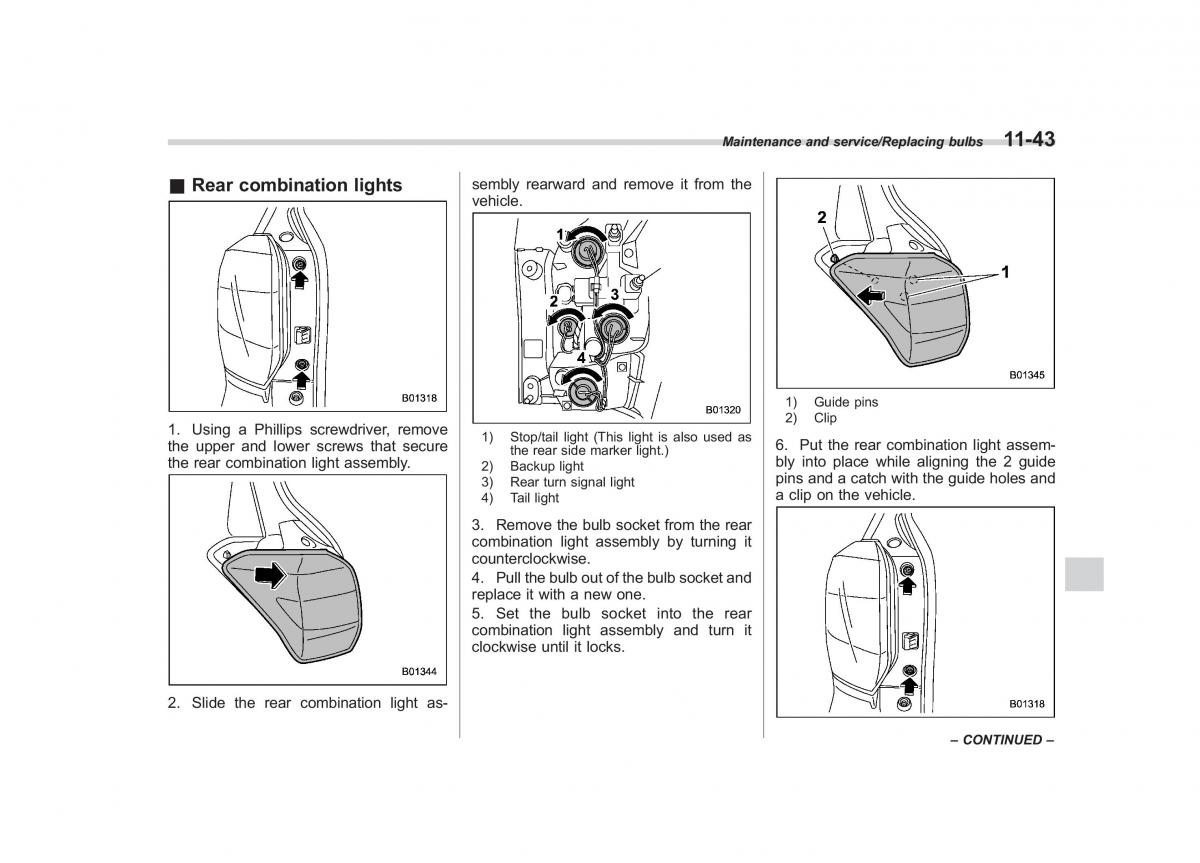 Maintenance and service/Replacing bulbs 11-43

■ Rear combination lights

B01318

1. Using a Phillips screwdriver, remove the upper and lower screws that secure the rear combination light assembly.

B01344

2. Slide the rear combination light assembly rearward and remove it from the vehicle.

1
2
3
4
B01320

1) Stop/tail light (This light is also used as the rear side marker light.)
2) Backup light
3) Rear turn signal light
4) Tail light

3. Remove the bulb socket from the rear combination light assembly by turning it counterclockwise.

4. Pull the bulb out of the bulb socket and replace it with a new one.

5. Set the bulb socket into the rear combination light assembly and turn it clockwise until it locks.

2
1
B01345

1) Guide pins
2) Clip

6. Put the rear combination light assembly into place while aligning the 2 guide pins and a catch with the guide holes and a clip on the vehicle.

B01318

– CONTINUED –